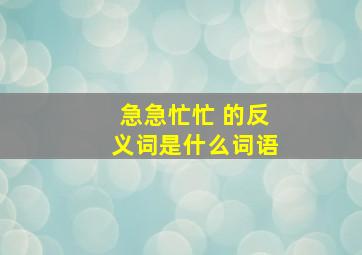 急急忙忙 的反义词是什么词语